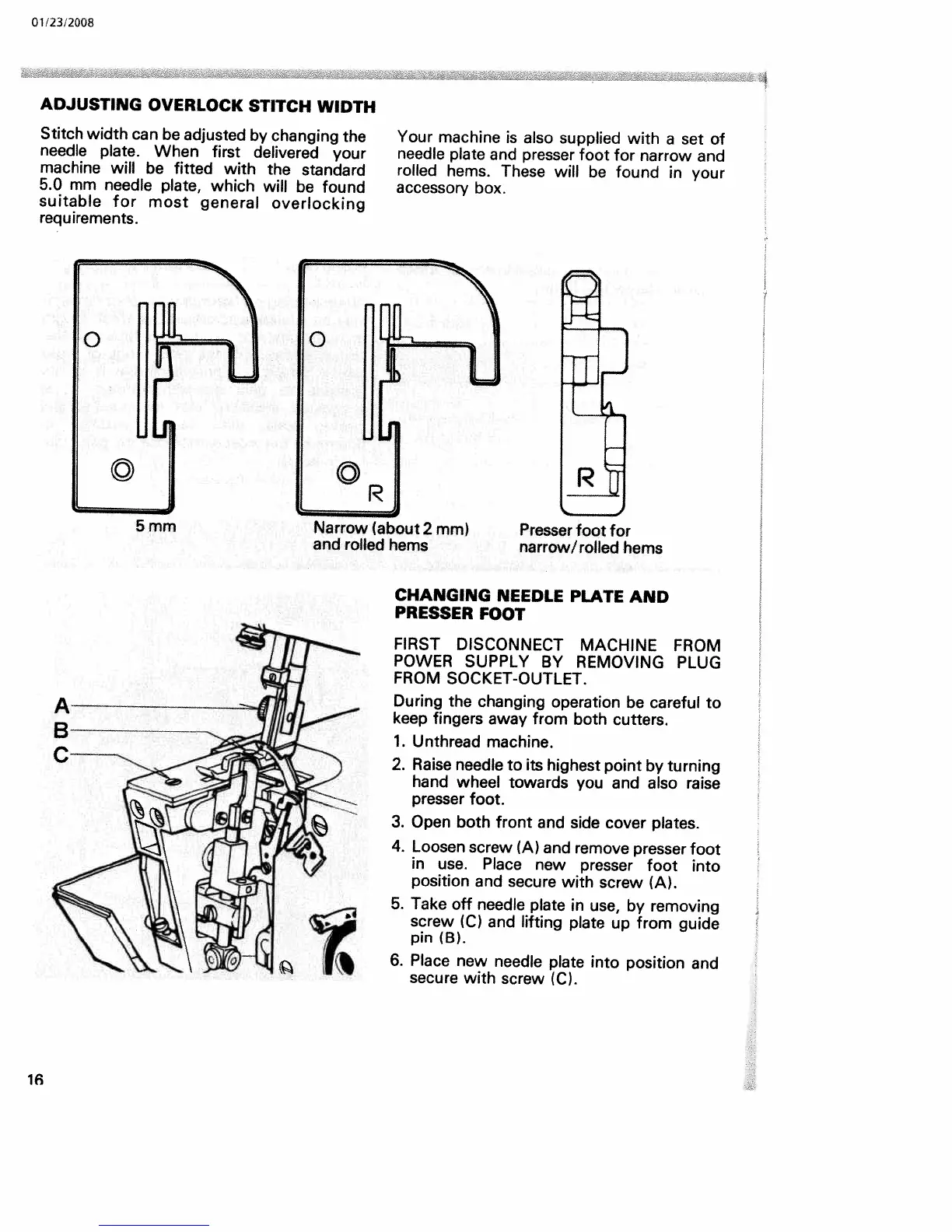 01/23/2008

ADJUSTING OVERLOCK STITCH WIDTH

Stitch width can be adjusted by changing the needle plate. When first delivered your machine will be fitted with the standard 5.0 mm needle plate, which will be found suitable for most general overlocking requirements.

Your machine is also supplied with a set of needle plate and presser foot for narrow and rolled hems. These will be found in your accessory box.

R

R

5 mm

Narrow (about 2 mm) and rolled hems

Presser foot for narrow/rolled hems

A
B
C

CHANGING NEEDLE PLATE AND PRESSER FOOT

FIRST DISCONNECT MACHINE FROM POWER SUPPLY BY REMOVING PLUG FROM SOCKET-OUTLET.

During the changing operation be careful to keep fingers away from both cutters.

1. Unthread machine.

2. Raise needle to its highest point by turning hand wheel towards you and also raise presser foot.

3. Open both front and side cover plates.

4. Loosen screw (A) and remove presser foot in use. Place new presser foot into position and secure with screw (A).

5. Take off needle plate in use, by removing screw (C) and lifting plate up from guide pin (B).

6. Place new needle plate into position and secure with screw (C).

16